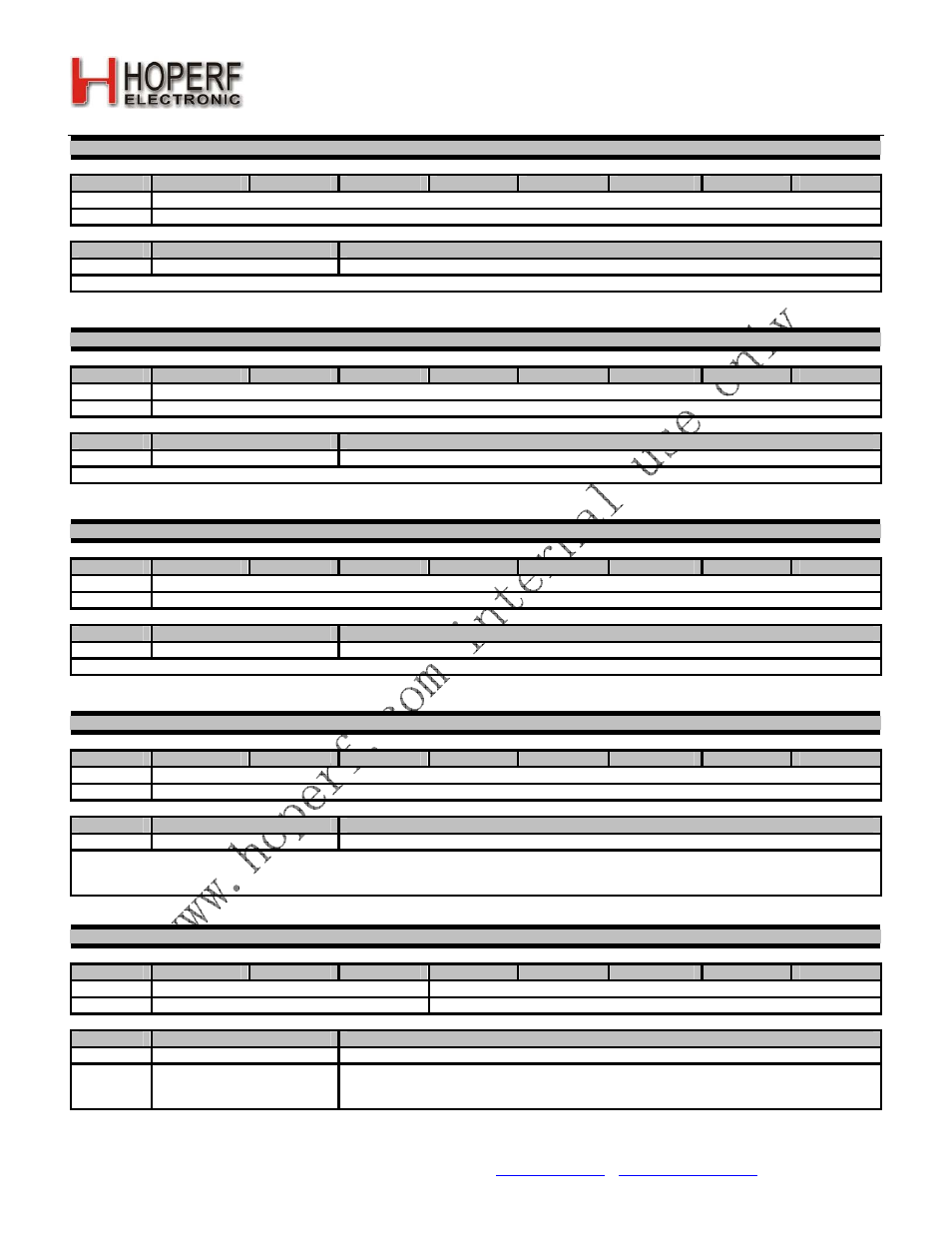 HOPERF
ELECTRONIC

www.hoperf.com internal use only